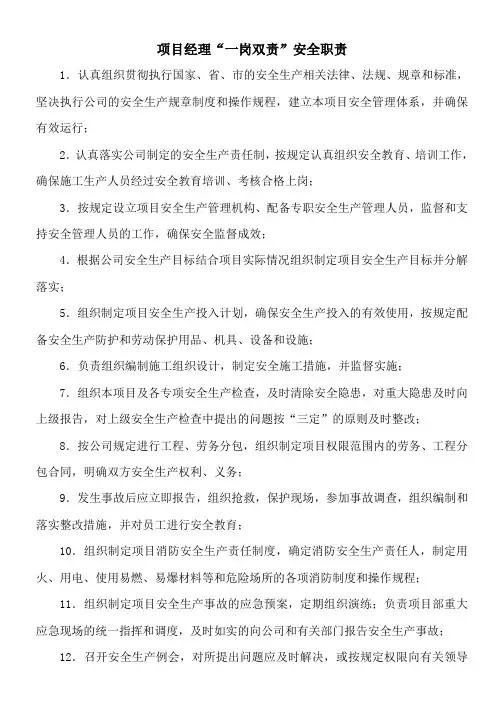 项目经理“一岗双责”安全职责

1．认真组织贯彻执行国家、省、市的安全生产相关法律、法规、规章和标准，坚决执行公司的安全生产规章制度和操作规程，建立本项目安全管理体系，并确保有效运行；

2．认真落实公司制定的安全生产责任制，按规定认真组织安全教育、培训工作，确保施工生产人员经过安全教育培训、考核合格上岗；

3．按规定设立项目安全生产管理机构、配备专职安全生产管理人员，监督和支持安全管理人员的工作，确保安全监督成效；

4．根据公司安全生产目标结合项目实际情况组织制定项目安全生产目标并分解落实；

5．组织制定项目安全生产投入计划，确保安全生产投入的有效使用，按规定配备安全生产防护和劳动保护用品、机具、设备和设施；

6．负责组织编制施工组织设计，制定安全施工措施，并监督实施；

7．组织本项目及各专项安全生产检查，及时清除安全隐患，对重大隐患及时向上级报告，对上级安全生产检查中提出的问题按“三定”的原则及时整改；

8．按公司规定进行工程、劳务分包，组织制定项目权限范围内的劳务、工程分包合同，明确双方安全生产权利、义务；

9．发生事故后应立即报告，组织抢救，保护现场，参加事故调查，组织编制和落实整改措施，并对员工进行安全教育；

10．组织制定项目消防安全生产责任制度，确定消防安全生产责任人，制定用火、用电、使用易燃、易爆材料等和危险场所的各项消防制度和操作规程；

11．组织制定项目安全生产事故的应急预案，定期组织演练；负责项目部重大应急现场的统一指挥和调度，及时如实的向公司和有关部门报告安全生产事故；

12．召开安全生产例会，对所提出问题应及时解决，或按规定权限向有关领导